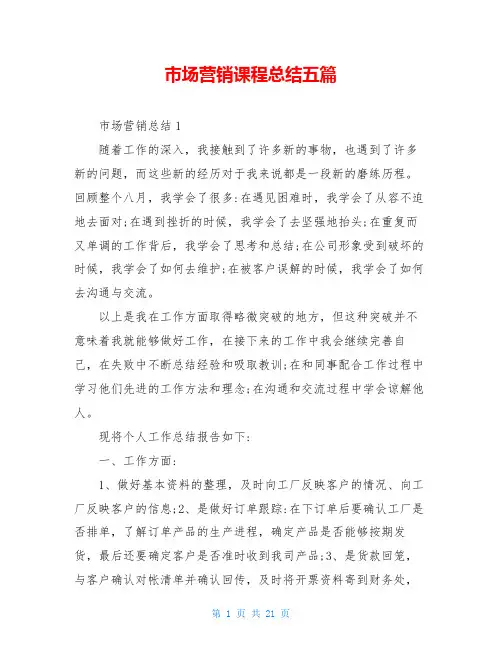 市场营销课程总结五篇

市场营销总结 1

随着工作的深入，我接触到了许多新的事物，也遇到了许多新的问题，而这些新的经历对于我来说都是一段新的磨练历程。回顾整个八月，我学会了很多:在遇见困难时，我学会了从容不迫地去面对;在遇到挫折的时候，我学会了去坚强地抬头;在重复而又单调的工作背后，我学会了思考和总结;在公司形象受到破坏的时候，我学会了如何去维护;在被客户误解的时候，我学会了如何去沟通与交流。

以上是我在工作方面取得略微突破的地方，但这种突破并不意味着我就能够做好工作，在接下来的工作中我会继续完善自己，在失败中不断总结经验和吸取教训;在和同事配合工作过程中学习他们先进的工作方法和理念;在沟通和交流过程中学会谅解他人。

现将个人工作总结报告如下:

一、工作方面:

1、做好基本资料的整理，及时向工厂反映客户的情况、向工厂反映客户的信息;2、是做好订单跟踪:在下订单后要确认工厂是否排单，了解订单产品的生产进程，确定产品是否能够按期发货，最后还要确定客户是否准时收到我司产品;3、是货款回笼，与客户确认对帐清单并确认回传，及时将开票资料寄到财务处，

第 1 页 共 21 页